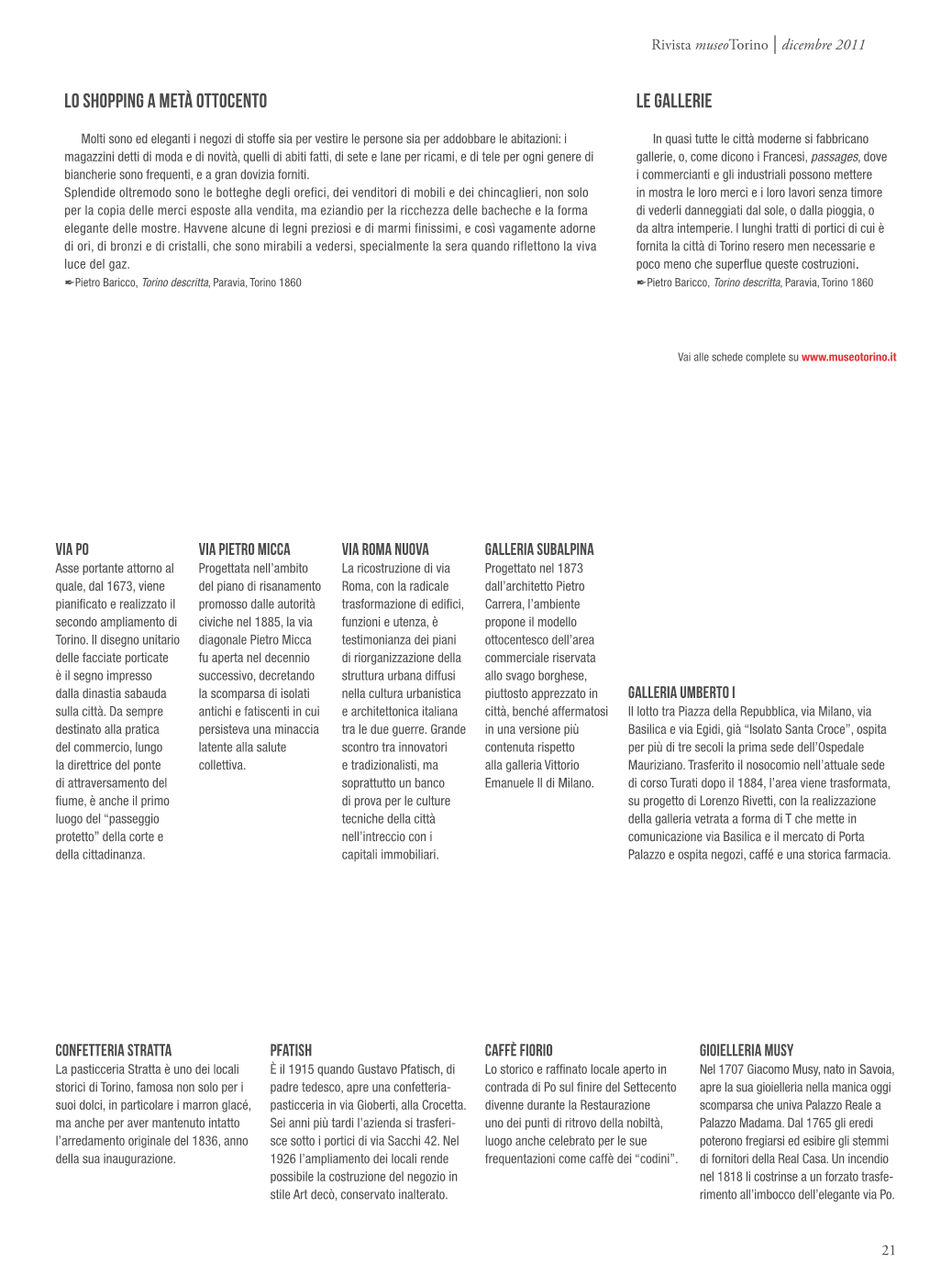 Rivista museoTorino | dicembre 2011

LO SHOPPING A METÀ OTTOCENTO

Molti sono ed eleganti i negozi di stoffe sia per vestire le persone sia per addobbare le abitazioni: i magazzini detti di moda e di novità, quelli di abiti fatti, di sete e lane per ricami, e di tele per ogni genere di biancherie sono frequenti, e a gran dovizia forniti.
Splendide oltremodo sono le botteghe degli orefici, dei venditori di mobili e dei chincaglieri, non solo per la copia delle merci esposte alla vendita, ma eziandio per la ricchezza delle bacheche e la forma elegante delle mostre. Havvene alcune di legni preziosi e di marmi finissimi, e così vagamente adorne di ori, di bronzi e di cristalli, che sono mirabili a vedersi, specialmente la sera quando riflettono la viva luce del gaz.
✒Pietro Baricco, Torino descritta, Paravia, Torino 1860

LE GALLERIE

In quasi tutte le città moderne si fabbricano gallerie, o, come dicono i Francesi, passages, dove i commercianti e gli industriali possono mettere in mostra le loro merci e i loro lavori senza timore di vederli danneggiati dal sole, o dalla pioggia, o da altra intemperie. I lunghi tratti di portici di cui è fornita la città di Torino resero men necessarie e poco meno che superflue queste costruzioni.
✒Pietro Baricco, Torino descritta, Paravia, Torino 1860

Vai alle schede complete su www.museotorino.it

VIA PO
Asse portante attorno al quale, dal 1673, viene pianificato e realizzato il secondo ampliamento di Torino. Il disegno unitario delle facciate porticate è il segno impresso dalla dinastia sabauda sulla città. Da sempre destinato alla pratica del commercio, lungo la direttrice del ponte di attraversamento del fiume, è anche il primo luogo del “passeggio protetto” della corte e della cittadinanza.

VIA PIETRO MICCA
Progettata nell’ambito del piano di risanamento promosso dalle autorità civiche nel 1885, la via diagonale Pietro Micca fu aperta nel decennio successivo, decretando la scomparsa di isolati antichi e fatiscenti in cui persisteva una minaccia latente alla salute collettiva.

VIA ROMA NUOVA
La ricostruzione di via Roma, con la radicale trasformazione di edifici, funzioni e utenza, è testimonianza dei piani di riorganizzazione della struttura urbana diffusi nella cultura urbanistica e architettonica italiana tra le due guerre. Grande scontro tra innovatori e tradizionalisti, ma soprattutto un banco di prova per le culture tecniche della città nell’intreccio con i capitali immobiliari.

GALLERIA SUBALPINA
Progettato nel 1873 dall’architetto Pietro Carrera, l’ambiente propone il modello ottocentesco dell’area commerciale riservata allo svago borghese, piuttosto apprezzato in città, benché affermatosi in una versione più contenuta rispetto alla galleria Vittorio Emanuele II di Milano.

GALLERIA UMBERTO I
Il lotto tra Piazza della Repubblica, via Milano, via Basilica e via Egidi, già “Isolato Santa Croce”, ospita per più di tre secoli la prima sede dell’Ospedale Mauriziano. Trasferito il nosocomio nell’attuale sede di corso Turati dopo il 1884, l’area viene trasformata, su progetto di Lorenzo Rivetti, con la realizzazione della galleria vetrata a forma di T che mette in comunicazione via Basilica e il mercato di Porta Palazzo e ospita negozi, caffé e una storica farmacia.

CONFETTERIA STRATTA
La pasticceria Stratta è uno dei locali storici di Torino, famosa non solo per i suoi dolci, in particolare i marron glacé, ma anche per aver mantenuto intatto l’arredamento originale del 1836, anno della sua inaugurazione.

PFATISH
È il 1915 quando Gustavo Pfatisch, di padre tedesco, apre una confetteria-pasticceria in via Gioberti, alla Crocetta. Sei anni più tardi l’azienda si trasferisce sotto i portici di via Sacchi 42. Nel 1926 l’ampliamento dei locali rende possibile la costruzione del negozio in stile Art decò, conservato inalterato.

CAFFÈ FIORIO
Lo storico e raffinato locale aperto in contrada di Po sul finire del Settecento divenne durante la Restaurazione uno dei punti di ritrovo della nobiltà, luogo anche celebrato per le sue frequentazioni come caffè dei “codini”.

GIOIELLERIA MUSY
Nel 1707 Giacomo Musy, nato in Savoia, apre la sua gioielleria nella manica oggi scomparsa che univa Palazzo Reale a Palazzo Madama. Dal 1765 gli eredi poterono fregiarsi ed esibire gli stemmi di fornitori della Real Casa. Un incendio nel 1818 li costrinse a un forzato trasferimento all’imbocco dell’elegante via Po.

21